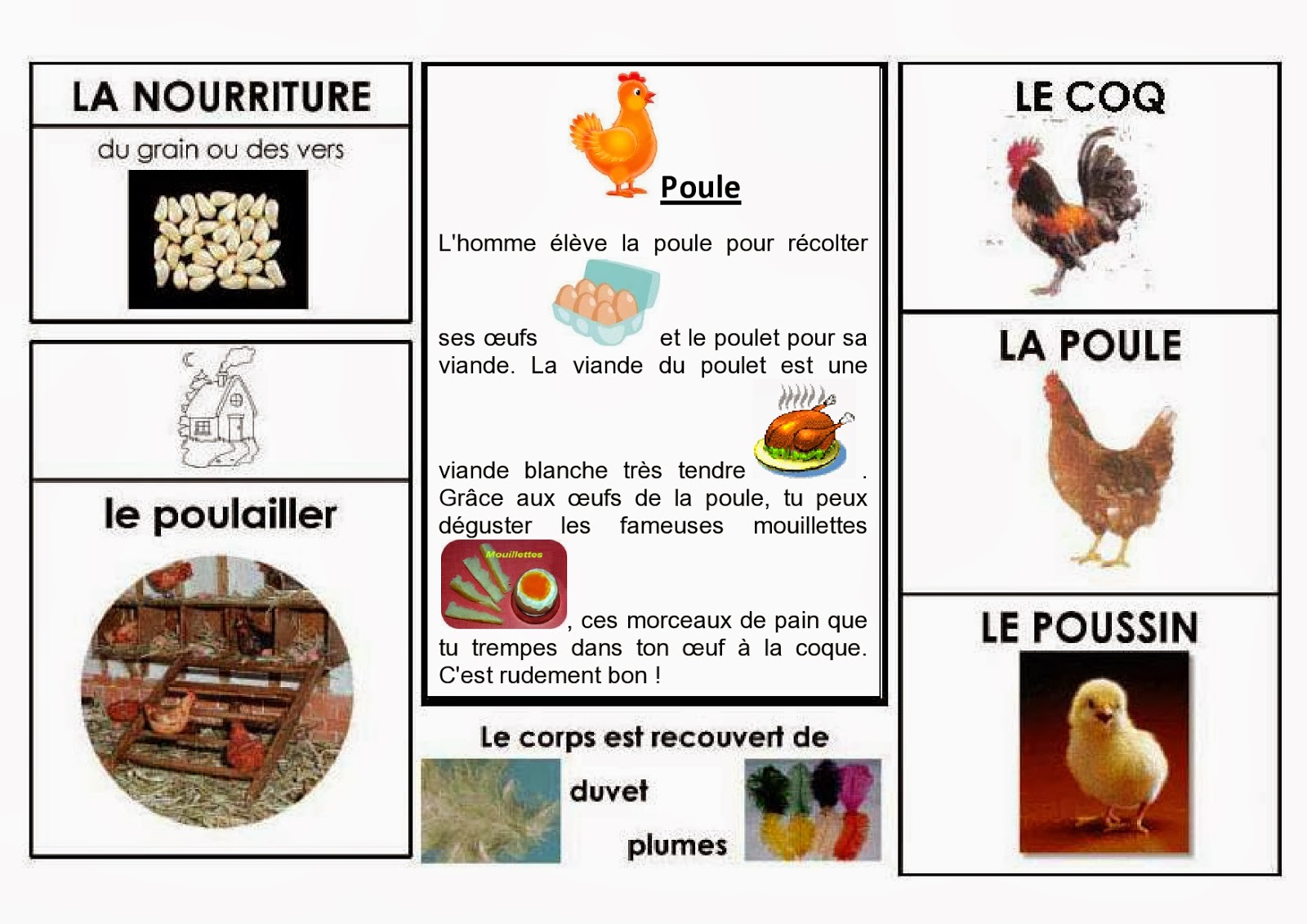 LA NOURRITURE

du grain ou des vers

le poulailler

Poule

L'homme élève la poule pour récolter ses œufs et le poulet pour sa viande. La viande du poulet est une viande blanche très tendre . Grâce aux œufs de la poule, tu peux déguster les fameuses mouillettes

Mouillettes

, ces morceaux de pain que tu trempes dans ton œuf à la coque. C'est rudement bon !

Le corps est recouvert de

duvet

plumes

LE COQ

LA POULE

LE POUSSIN